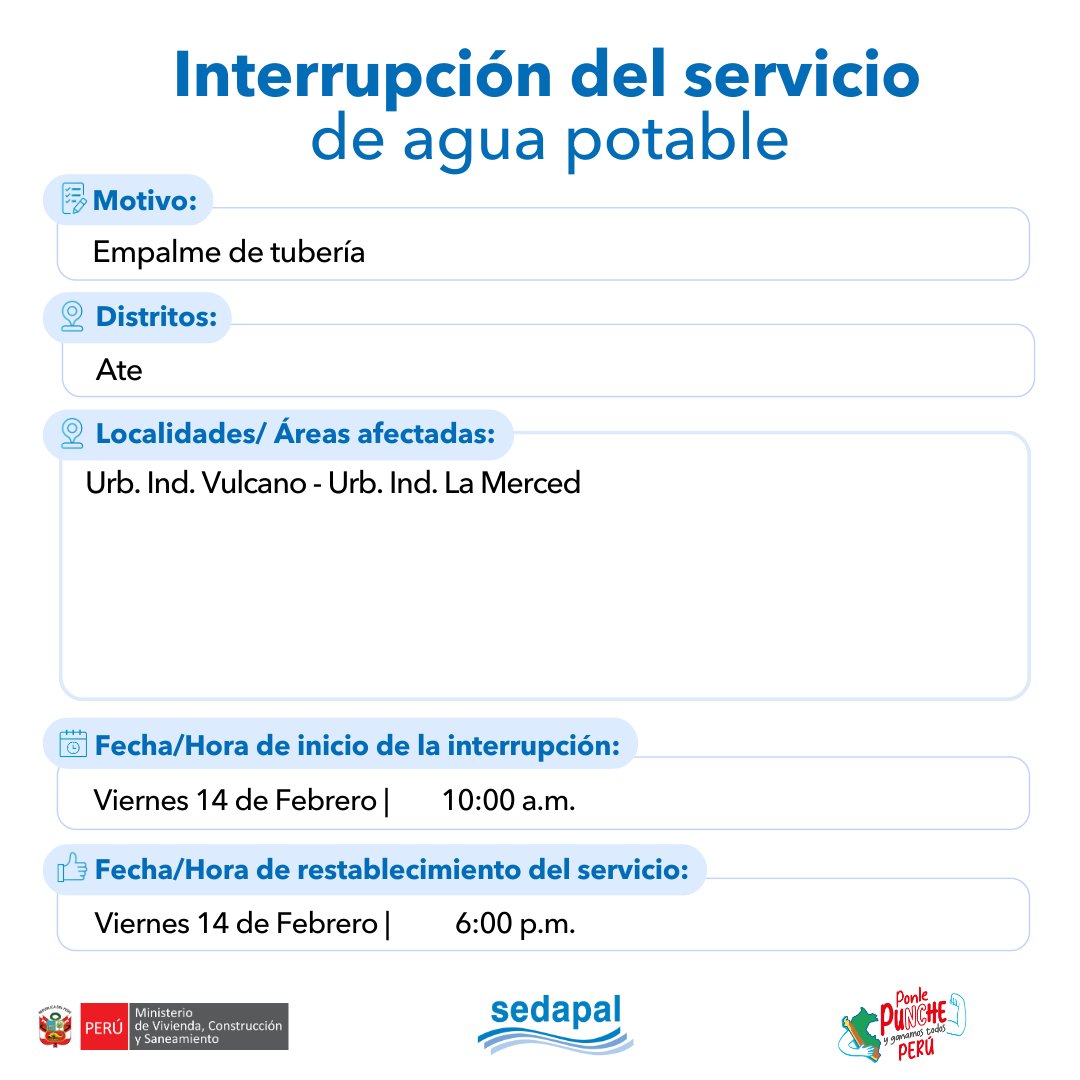 Interrupción del servicio
de agua potable

Motivo:
Empalme de tubería

Distritos:
Ate

Localidades/ Áreas afectadas:
Urb. Ind. Vulcano - Urb. Ind. La Merced

Fecha/Hora de inicio de la interrupción:
Viernes 14 de Febrero | 10:00 a.m.

Fecha/Hora de restablecimiento del servicio:
Viernes 14 de Febrero | 6:00 p.m.

PERÚ Ministerio de Vivienda, Construcción y Saneamiento

sedapal

Ponle PUNCHE y ganamos todos PERÚ